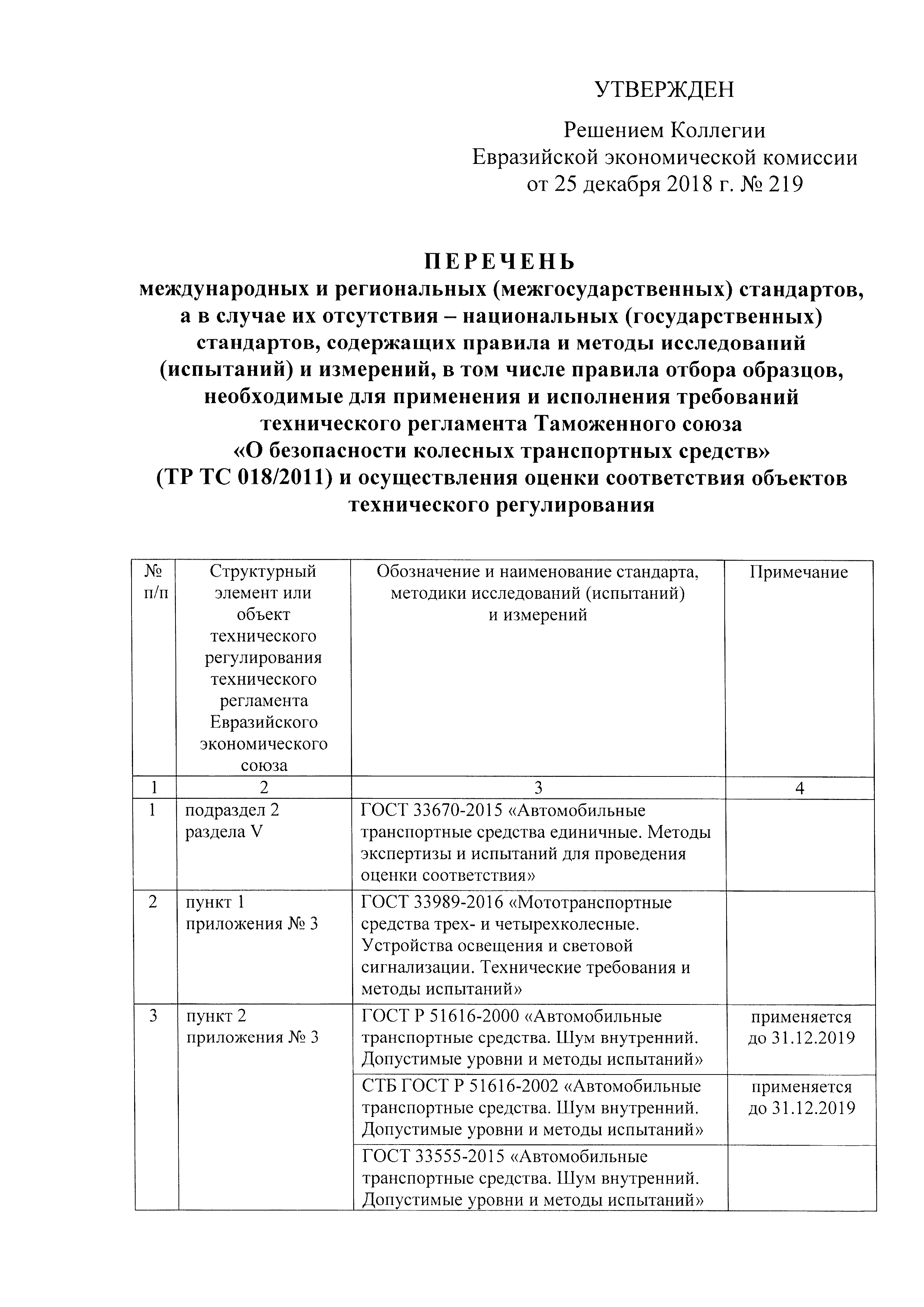 УТВЕРЖДЕН

Решением Коллегии Евразийской экономической комиссии от 25 декабря 2018 г. № 219

ПЕРЕЧЕНЬ
международных и региональных (межгосударственных) стандартов, а в случае их отсутствия – национальных (государственных) стандартов, содержащих правила и методы исследований (испытаний) и измерений, в том числе правила отбора образцов, необходимые для применения и исполнения требований технического регламента Таможенного союза «О безопасности колесных транспортных средств» (ТР ТС 018/2011) и осуществления оценки соответствия объектов технического регулирования

| № п/п | Структурный элемент или объект технического регулирования технического регламента Евразийского экономического союза | Обозначение и наименование стандарта, методики исследований (испытаний) и измерений | Примечание |
|---|---|---|---|
| 1 | 2 | 3 | 4 |
| 1 | подраздел 2 раздела V | ГОСТ 33670-2015 «Автомобильные транспортные средства единичные. Методы экспертизы и испытаний для проведения оценки соответствия» | |
| 2 | пункт 1 приложения № 3 | ГОСТ 33989-2016 «Мототранспортные средства трех- и четырехколесные. Устройства освещения и световой сигнализации. Технические требования и методы испытаний» | |
| 3 | пункт 2 приложения № 3 | ГОСТ Р 51616-2000 «Автомобильные транспортные средства. Шум внутренний. Допустимые уровни и методы испытаний» | применяется до 31.12.2019 |
| | | СТБ ГОСТ Р 51616-2002 «Автомобильные транспортные средства. Шум внутренний. Допустимые уровни и методы испытаний» | применяется до 31.12.2019 |
| | | ГОСТ 33555-2015 «Автомобильные транспортные средства. Шум внутренний. Допустимые уровни и методы испытаний» | |